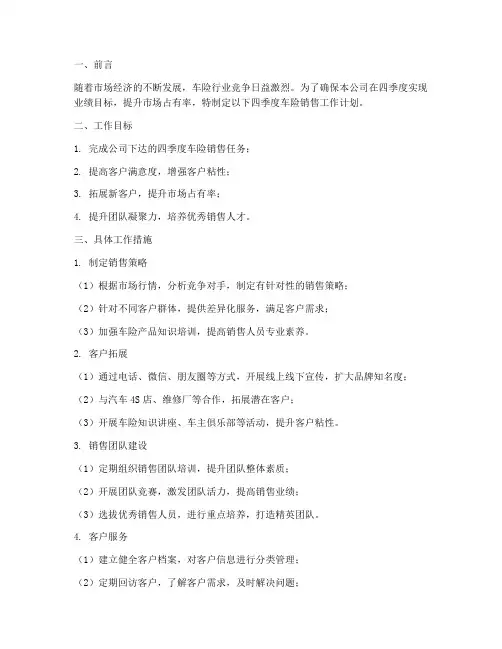 一、前言

随着市场经济的不断发展，车险行业竞争日益激烈。为了确保本公司在四季度实现业绩目标，提升市场占有率，特制定以下四季度车险销售工作计划。

二、工作目标

1. 完成公司下达的四季度车险销售任务；

2. 提高客户满意度，增强客户粘性；

3. 拓展新客户，提升市场占有率；

4. 提升团队凝聚力，培养优秀销售人才。

三、具体工作措施

1. 制定销售策略

（1）根据市场行情，分析竞争对手，制定有针对性的销售策略；

（2）针对不同客户群体，提供差异化服务，满足客户需求；

（3）加强车险产品知识培训，提高销售人员专业素养。

2. 客户拓展

（1）通过电话、微信、朋友圈等方式，开展线上线下宣传，扩大品牌知名度；

（2）与汽车 4S 店、维修厂等合作，拓展潜在客户；

（3）开展车险知识讲座、车主俱乐部等活动，提升客户粘性。

3. 销售团队建设

（1）定期组织销售团队培训，提升团队整体素质；

（2）开展团队竞赛，激发团队活力，提高销售业绩；

（3）选拔优秀销售人员，进行重点培养，打造精英团队。

4. 客户服务

（1）建立健全客户档案，对客户信息进行分类管理；

（2）定期回访客户，了解客户需求，及时解决问题；